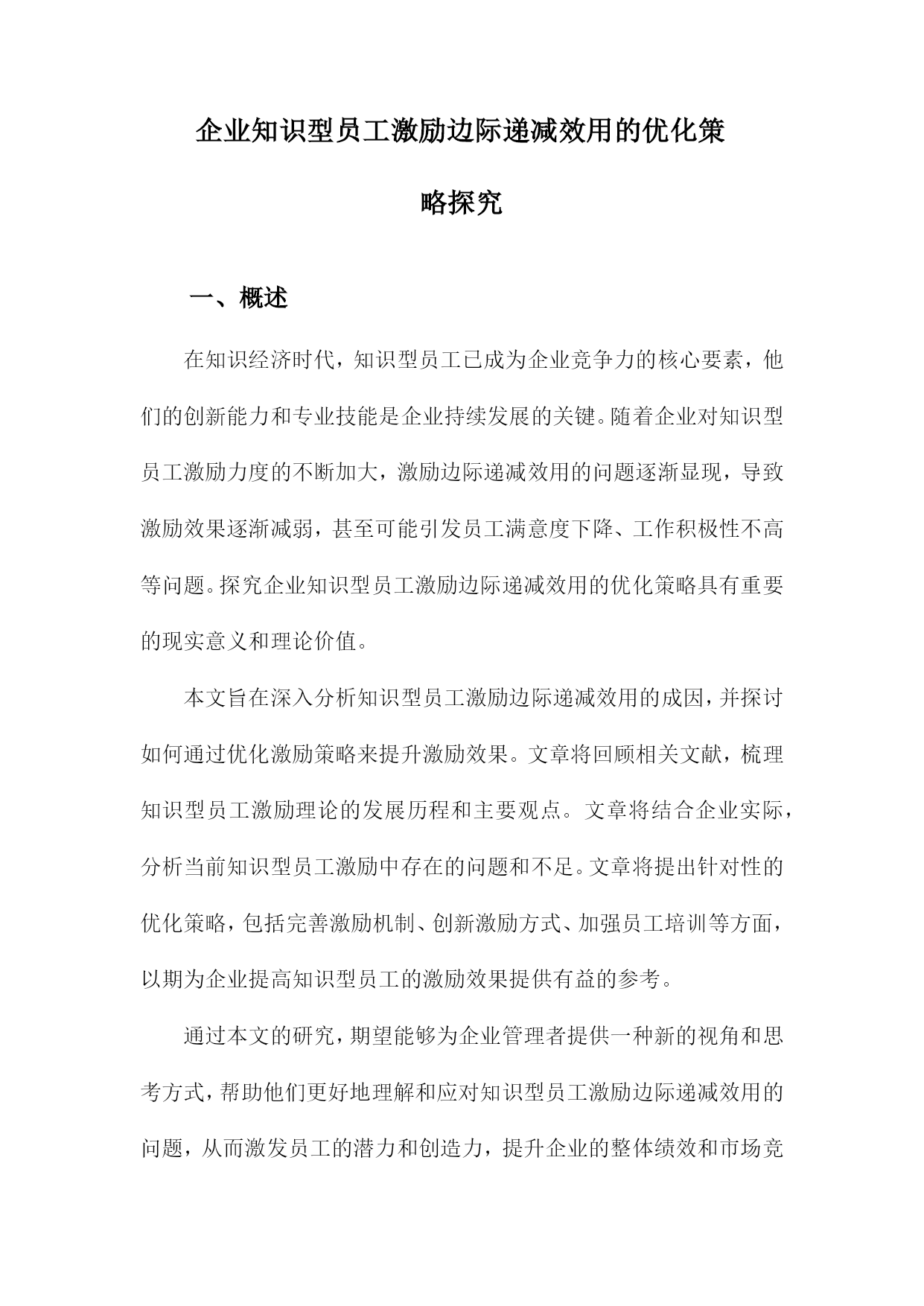 企业知识型员工激励边际递减效用的优化策略探究

一、概述

在知识经济时代，知识型员工已成为企业竞争力的核心要素，他们的创新能力和专业技能是企业持续发展的关键。随着企业对知识型员工激励力度的不断加大，激励边际递减效用的问题逐渐显现，导致激励效果逐渐减弱，甚至可能引发员工满意度下降、工作积极性不高等问题。探究企业知识型员工激励边际递减效用的优化策略具有重要的现实意义和理论价值。

本文旨在深入分析知识型员工激励边际递减效用的成因，并探讨如何通过优化激励策略来提升激励效果。文章将回顾相关文献，梳理知识型员工激励理论的发展历程和主要观点。文章将结合企业实际，分析当前知识型员工激励中存在的问题和不足。文章将提出针对性的优化策略，包括完善激励机制、创新激励方式、加强员工培训等方面，以期为企业提高知识型员工的激励效果提供有益的参考。

通过本文的研究，期望能够为企业管理者提供一种新的视角和思考方式，帮助他们更好地理解和应对知识型员工激励边际递减效用的问题，从而激发员工的潜力和创造力，提升企业的整体绩效和市场竞